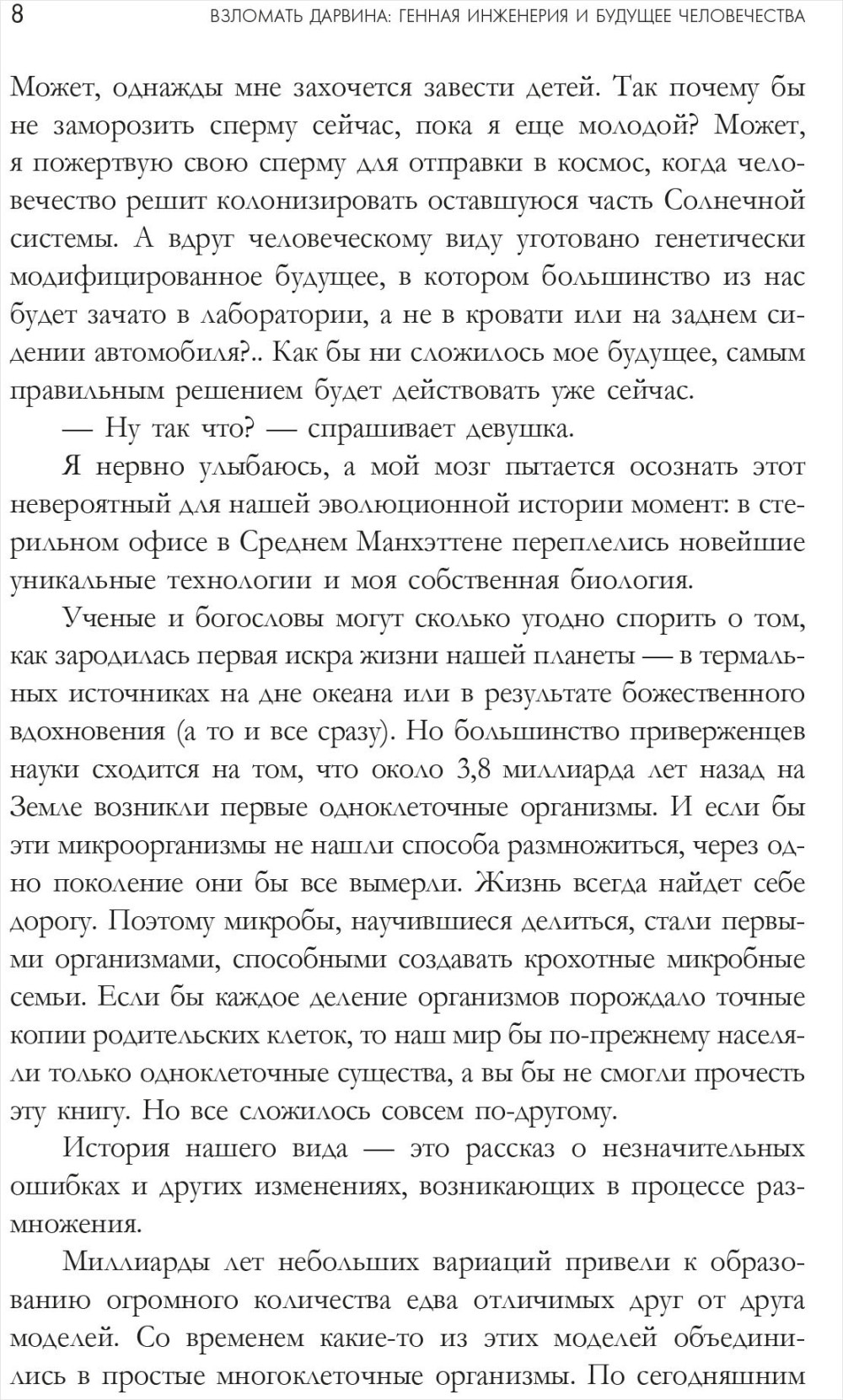 8 ВЗЛОМАТЬ ДАРВИНА: ГЕННАЯ ИНЖЕНЕРИЯ И БУДУЩЕЕ ЧЕЛОВЕЧЕСТВА

Может, однажды мне захочется завести детей. Так почему бы не заморозить сперму сейчас, пока я еще молодой? Может, я пожертвую свою сперму для отправки в космос, когда человечество решит колонизировать оставшуюся часть Солнечной системы. А вдруг человеческому виду уготовано генетически модифицированное будущее, в котором большинство из нас будет зачато в лаборатории, а не в кровати или на заднем сидении автомобиля?.. Как бы ни сложилось мое будущее, самым правильным решением будет действовать уже сейчас.

— Ну так что? — спрашивает девушка.

Я нервно улыбаюсь, а мой мозг пытается осознать этот невероятный для нашей эволюционной истории момент: в стерильном офисе в Среднем Манхэттене переплелись новейшие уникальные технологии и моя собственная биология.

Ученые и богословы могут сколько угодно спорить о том, как зародилась первая искра жизни нашей планеты — в термальных источниках на дне океана или в результате божественного вдохновения (а то и все сразу). Но большинство приверженцев науки сходится на том, что около 3,8 миллиарда лет назад на Земле возникли первые одноклеточные организмы. И если бы эти микроорганизмы не нашли способа размножиться, через одно поколение они бы все вымерли. Жизнь всегда найдет себе дорогу. Поэтому микробы, научившиеся делиться, стали первыми организмами, способными создавать крохотные микробные семьи. Если бы каждое деление организмов порождало точные копии родительских клеток, то наш мир бы по-прежнему населяли только одноклеточные существа, а вы бы не смогли прочесть эту книгу. Но все сложилось совсем по-другому.

История нашего вида — это рассказ о незначительных ошибках и других изменениях, возникающих в процессе размножения.

Миллиарды лет небольших вариаций привели к образованию огромного количества едва отличимых друг от друга моделей. Со временем какие-то из этих моделей объединились в простые многоклеточные организмы. По сегодняшним